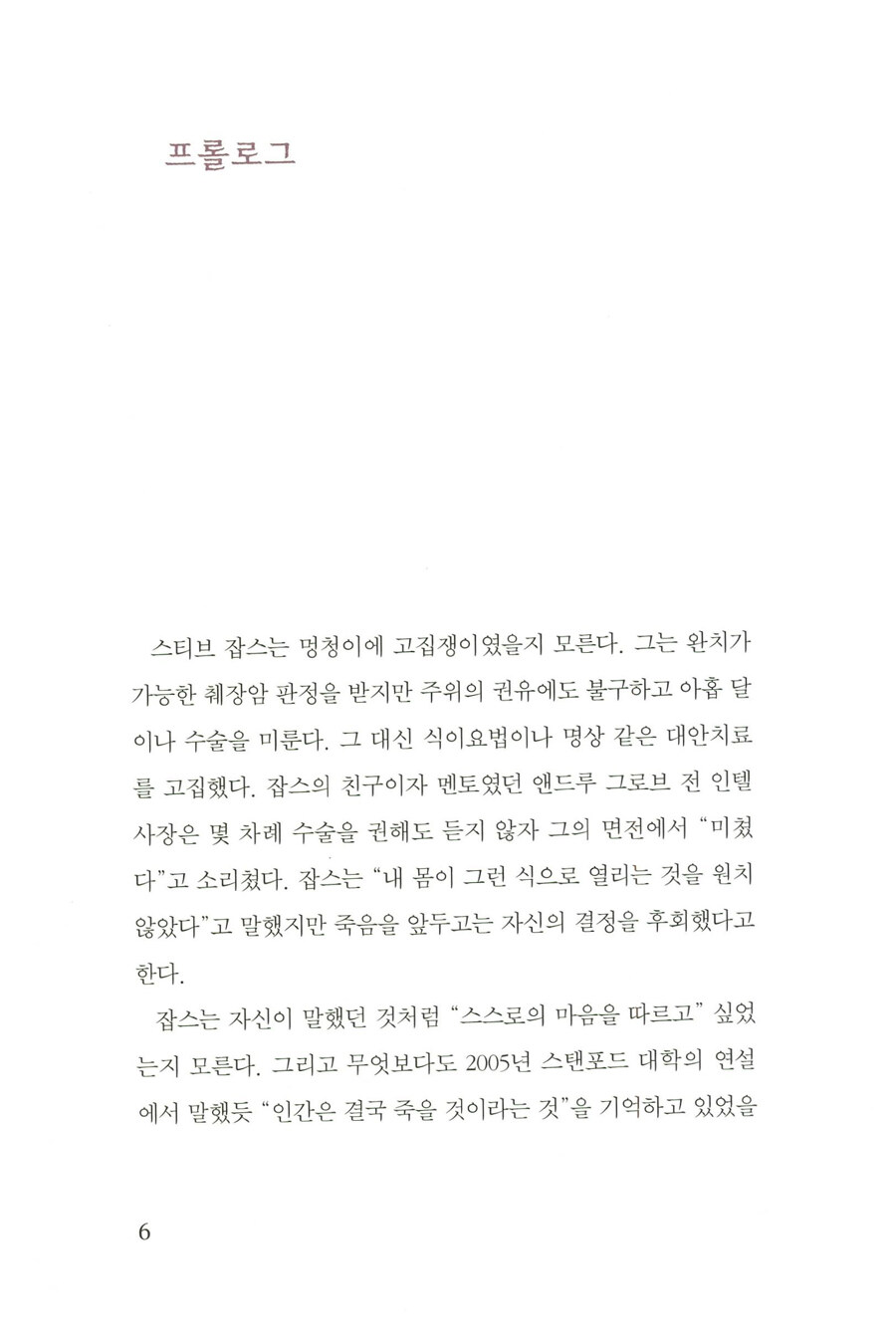 프롤로그

스티브 잡스는 멍청이에 고집쟁이였을지 모른다. 그는 완치가 가능한 췌장암 판정을 받지만 주위의 권유에도 불구하고 아홉 달이나 수술을 미룬다. 그 대신 식이요법이나 명상 같은 대안치료를 고집했다. 잡스의 친구이자 멘토였던 앤드루 그로브 전 인텔 사장은 몇 차례 수술을 권해도 듣지 않자 그의 면전에서 "미쳤다"고 소리쳤다. 잡스는 "내 몸이 그런 식으로 열리는 것을 원치 않았다"고 말했지만 죽음을 앞두고는 자신의 결정을 후회했다고 한다.

잡스는 자신이 말했던 것처럼 "스스로의 마음을 따르고" 싶었는지 모른다. 그리고 무엇보다도 2005년 스탠포드 대학의 연설에서 말했듯 "인간은 결국 죽을 것이라는 것"을 기억하고 있었을

6